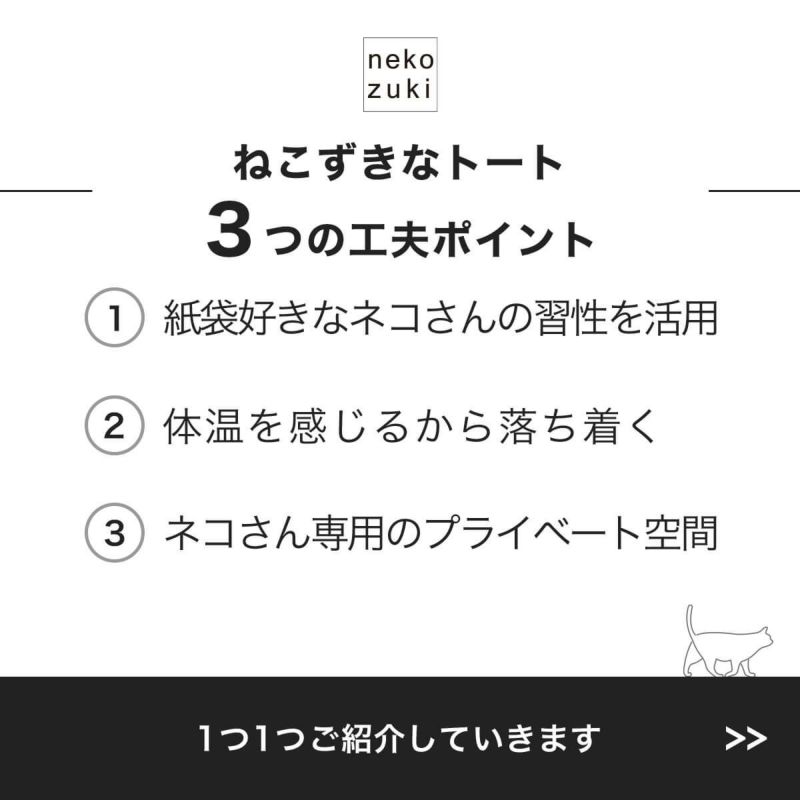 neko
zuki

ねこずきなトート
3つの工夫ポイント

1 紙袋好きなネコさんの習性を活用

2 体温を感じるから落ち着く

3 ネコさん専用のプライベート空間

1つ1つご紹介していきます >>